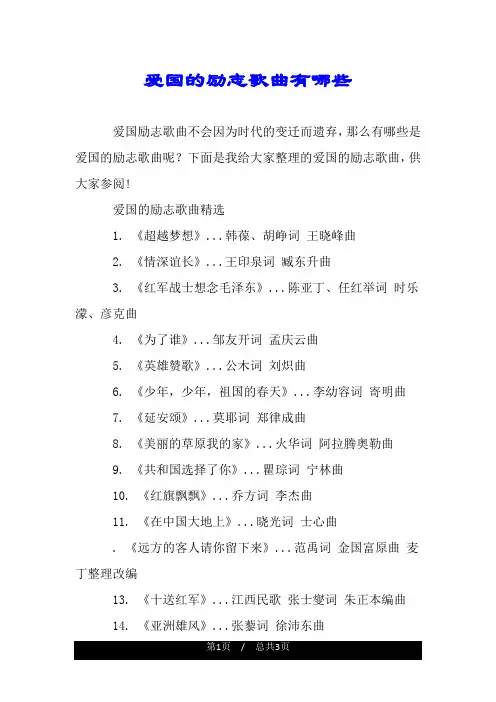 爱国的励志歌曲有哪些

爱国励志歌曲不会因为时代的变迁而遗弃，那么有哪些是爱国的励志歌曲呢？下面是我给大家整理的爱国的励志歌曲，供大家参阅！

爱国的励志歌曲精选

1. 《超越梦想》...韩葆、胡峥词 王晓峰曲

2. 《情深谊长》...王印泉词 臧东升曲

3. 《红军战士想念毛泽东》...陈亚丁、任红举词 时乐濛、彦克曲

4. 《为了谁》...邹友开词 孟庆云曲

5. 《英雄赞歌》...公木词 刘炽曲

6. 《少年，少年，祖国的春天》...李幼容词 寄明曲

7. 《延安颂》...莫耶词 郑律成曲

8. 《美丽的草原我的家》...火华词 阿拉腾奥勒曲

9. 《共和国选择了你》...瞿琮词 宁林曲

10. 《红旗飘飘》...乔方词 李杰曲

11. 《在中国大地上》...晓光词 士心曲

. 《远方的客人请你留下来》...范禹词 金国富原曲 麦丁整理改编

13. 《十送红军》...江西民歌 张士燮词 朱正本编曲

14. 《亚洲雄风》...张藜词 徐沛东曲

第1页 / 总共3页